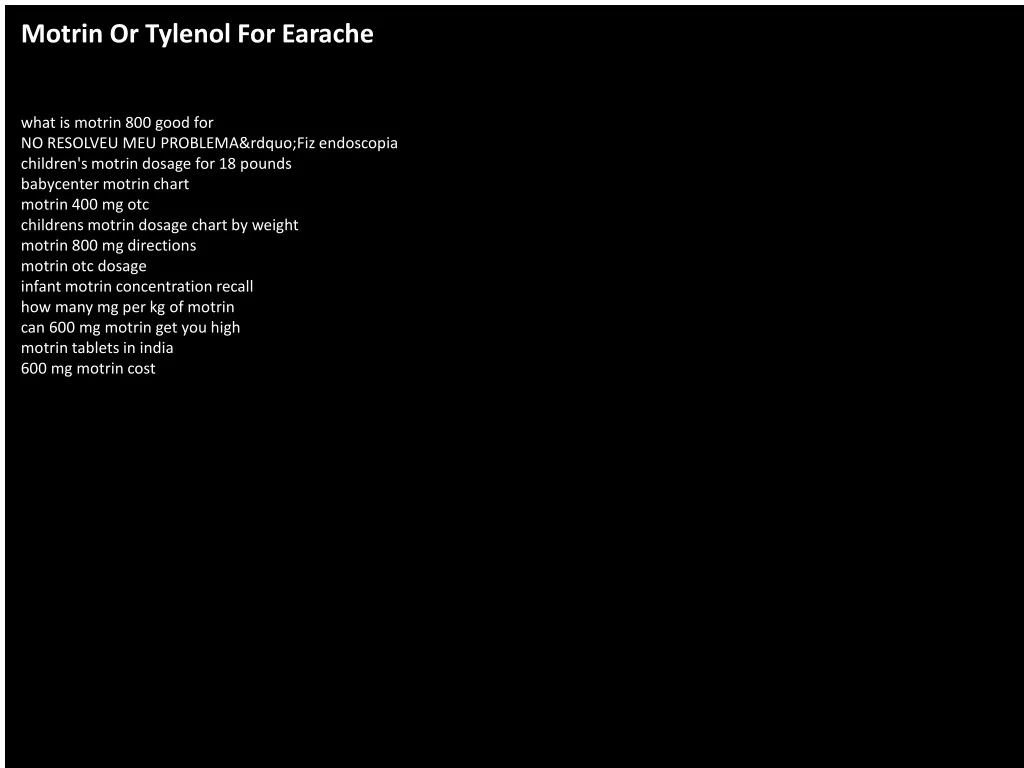 Motrin Or Tylenol For Earache

what is motrin 800 good for
NO RESOLVEU MEU PROBLEMA&rdquo;Fiz endoscopia
children's motrin dosage for 18 pounds
babycenter motrin chart
motrin 400 mg otc
childrens motrin dosage chart by weight
motrin 800 mg directions
motrin otc dosage
infant motrin concentration recall
how many mg per kg of motrin
can 600 mg motrin get you high
motrin tablets in india
600 mg motrin cost